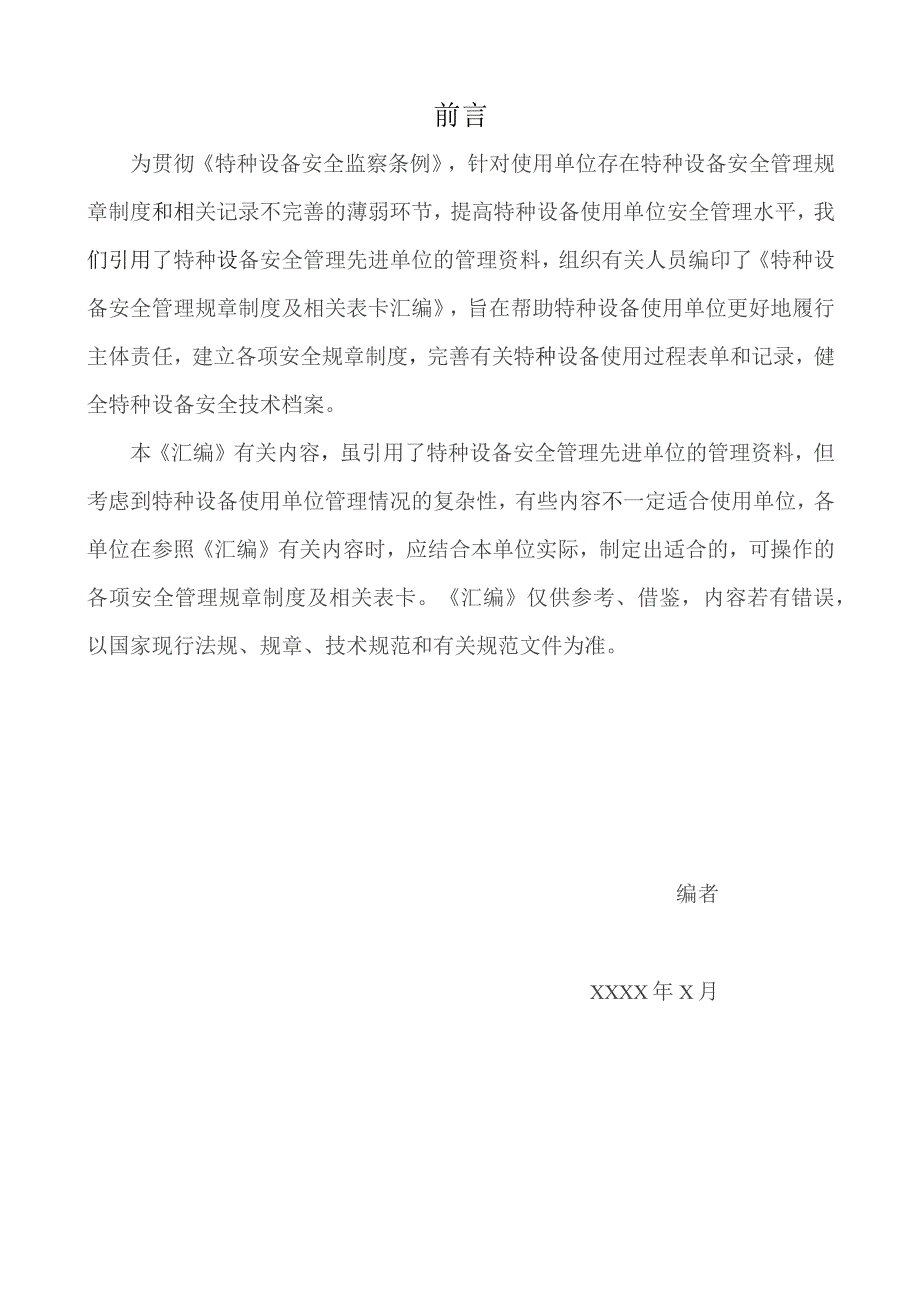 前言

为贯彻《特种设备安全监察条例》，针对使用单位存在特种设备安全管理规章制度和相关记录不完善的薄弱环节，提高特种设备使用单位安全管理水平，我们引用了特种设备安全管理先进单位的管理资料，组织有关人员编印了《特种设备安全管理规章制度及相关表卡汇编》，旨在帮助特种设备使用单位更好地履行主体责任，建立各项安全规章制度，完善有关特种设备使用过程表单和记录，健全特种设备安全技术档案。

本《汇编》有关内容，虽引用了特种设备安全管理先进单位的管理资料，但考虑到特种设备使用单位管理情况的复杂性，有些内容不一定适合使用单位，各单位在参照《汇编》有关内容时，应结合本单位实际，制定出适合的，可操作的各项安全管理规章制度及相关表卡。《汇编》仅供参考、借鉴，内容若有错误，以国家现行法规、规章、技术规范和有关规范文件为准。

编者

XXXX年X月